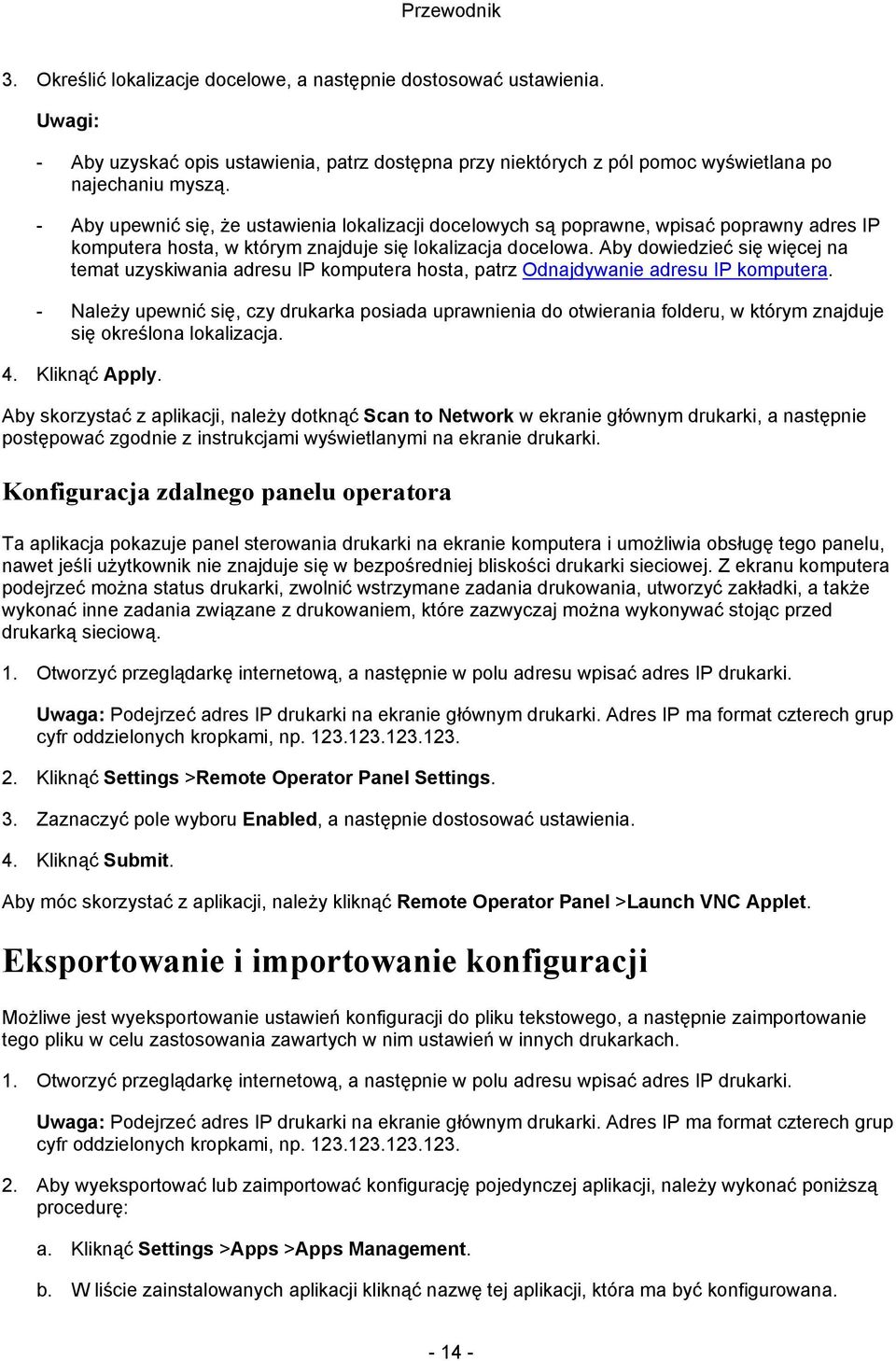 Przewodnik

3. Określić lokalizacje docelowe, a następnie dostosować ustawienia.

Uwagi:

- Aby uzyskać opis ustawienia, patrz dostępna przy niektórych z pól pomoc wyświetlana po najechaniu myszą.

- Aby upewnić się, że ustawienia lokalizacji docelowych są poprawne, wpisać poprawny adres IP komputera hosta, w którym znajduje się lokalizacja docelowa. Aby dowiedzieć się więcej na temat uzyskiwania adresu IP komputera hosta, patrz Odnajdywanie adresu IP komputera.

- Należy upewnić się, czy drukarka posiada uprawnienia do otwierania folderu, w którym znajduje się określona lokalizacja.

4. Kliknąć Apply.

Aby skorzystać z aplikacji, należy dotknąć Scan to Network w ekranie głównym drukarki, a następnie postępować zgodnie z instrukcjami wyświetlanymi na ekranie drukarki.

Konfiguracja zdalnego panelu operatora

Ta aplikacja pokazuje panel sterowania drukarki na ekranie komputera i umożliwia obsługę tego panelu, nawet jeśli użytkownik nie znajduje się w bezpośredniej bliskości drukarki sieciowej. Z ekranu komputera podejrzeć można status drukarki, zwolnić wstrzymane zadania drukowania, utworzyć zakładki, a także wykonać inne zadania związane z drukowaniem, które zazwyczaj można wykonywać stojąc przed drukarką sieciową.

1. Otworzyć przeglądarkę internetową, a następnie w polu adresu wpisać adres IP drukarki.

Uwaga: Podejrzeć adres IP drukarki na ekranie głównym drukarki. Adres IP ma format czterech grup cyfr oddzielonych kropkami, np. 123.123.123.123.

2. Kliknąć Settings >Remote Operator Panel Settings.

3. Zaznaczyć pole wyboru Enabled, a następnie dostosować ustawienia.

4. Kliknąć Submit.

Aby móc skorzystać z aplikacji, należy kliknąć Remote Operator Panel >Launch VNC Applet.

Eksportowanie i importowanie konfiguracji

Możliwe jest wyeksportowanie ustawień konfiguracji do pliku tekstowego, a następnie zaimportowanie tego pliku w celu zastosowania zawartych w nim ustawień w innych drukarkach.

1. Otworzyć przeglądarkę internetową, a następnie w polu adresu wpisać adres IP drukarki.

Uwaga: Podejrzeć adres IP drukarki na ekranie głównym drukarki. Adres IP ma format czterech grup cyfr oddzielonych kropkami, np. 123.123.123.123.

2. Aby wyeksportować lub zaimportować konfigurację pojedynczej aplikacji, należy wykonać poniższą procedurę:

a. Kliknąć Settings >Apps >Apps Management.

b. W liście zainstalowanych aplikacji kliknąć nazwę tej aplikacji, która ma być konfigurowana.

- 14 -